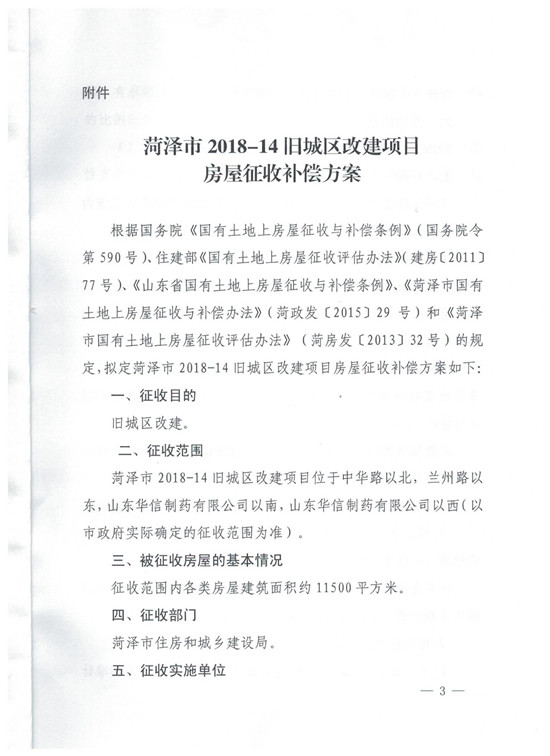 附件

菏泽市 2018-14 旧城区改建项目
房屋征收补偿方案

根据国务院《国有土地上房屋征收与补偿条例》（国务院令第 590 号）、住建部《国有土地上房屋征收评估办法》（建房〔2011〕77 号）、《山东省国有土地上房屋征收与补偿条例》、《菏泽市国有土地上房屋征收与补偿办法》（菏政发〔2015〕29 号）和《菏泽市国有土地上房屋征收评估办法》（菏房发〔2013〕32 号）的规定，拟定菏泽市 2018-14 旧城区改建项目房屋征收补偿方案如下：

一、征收目的

旧城区改建。

二、征收范围

菏泽市 2018-14 旧城区改建项目位于中华路以北，兰州路以东，山东华信制药有限公司以南，山东华信制药有限公司以西（以市政府实际确定的征收范围为准）。

三、被征收房屋的基本情况

征收范围内各类房屋建筑面积约 11500 平方米。

四、征收部门

菏泽市住房和城乡建设局。

五、征收实施单位

— 3 —